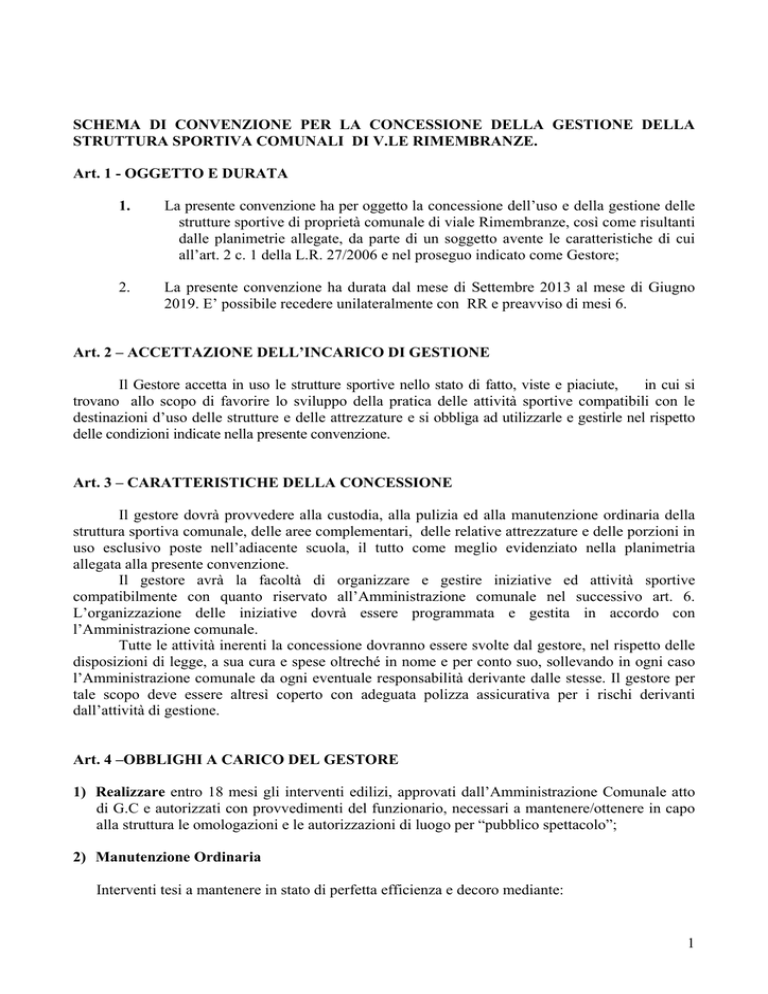 SCHEMA DI CONVENZIONE PER LA CONCESSIONE DELLA GESTIONE DELLA STRUTTURA SPORTIVA COMUNALI DI V.LE RIMEMBRANZE.

Art. 1 - OGGETTO E DURATA

1. La presente convenzione ha per oggetto la concessione dell'uso e della gestione delle strutture sportive di proprietà comunale di viale Rimembranze, così come risultanti dalle planimetrie allegate, da parte di un soggetto avente le caratteristiche di cui all'art. 2 c. 1 della L.R. 27/2006 e nel proseguo indicato come Gestore;

2. La presente convenzione ha durata dal mese di Settembre 2013 al mese di Giugno 2019. E' possibile recedere unilateralmente con RR e preavviso di mesi 6.

Art. 2 – ACCETTAZIONE DELL'INCARICO DI GESTIONE

Il Gestore accetta in uso le strutture sportive nello stato di fatto, viste e piaciute, in cui si trovano allo scopo di favorire lo sviluppo della pratica delle attività sportive compatibili con le destinazioni d'uso delle strutture e delle attrezzature e si obbliga ad utilizzarle e gestirle nel rispetto delle condizioni indicate nella presente convenzione.

Art. 3 – CARATTERISTICHE DELLA CONCESSIONE

Il gestore dovrà provvedere alla custodia, alla pulizia ed alla manutenzione ordinaria della struttura sportiva comunale, delle aree complementari, delle relative attrezzature e delle porzioni in uso esclusivo poste nell'adiacente scuola, il tutto come meglio evidenziato nella planimetria allegata alla presente convenzione.
Il gestore avrà la facoltà di organizzare e gestire iniziative ed attività sportive compatibilmente con quanto riservato all'Amministrazione comunale nel successivo art. 6. L'organizzazione delle iniziative dovrà essere programmata e gestita in accordo con l'Amministrazione comunale.
Tutte le attività inerenti la concessione dovranno essere svolte dal gestore, nel rispetto delle disposizioni di legge, a sua cura e spese oltreché in nome e per conto suo, sollevando in ogni caso l'Amministrazione comunale da ogni eventuale responsabilità derivante dalle stesse. Il gestore per tale scopo deve essere altresì coperto con adeguata polizza assicurativa per i rischi derivanti dall'attività di gestione.

Art. 4 –OBBLIGHI A CARICO DEL GESTORE

1) Realizzare entro 18 mesi gli interventi edilizi, approvati dall'Amministrazione Comunale atto di G.C e autorizzati con provvedimenti del funzionario, necessari a mantenere/ottenere in capo alla struttura le omologazioni e le autorizzazioni di luogo per "pubblico spettacolo";

2) Manutenzione Ordinaria

Interventi tesi a mantenere in stato di perfetta efficienza e decoro mediante:

1